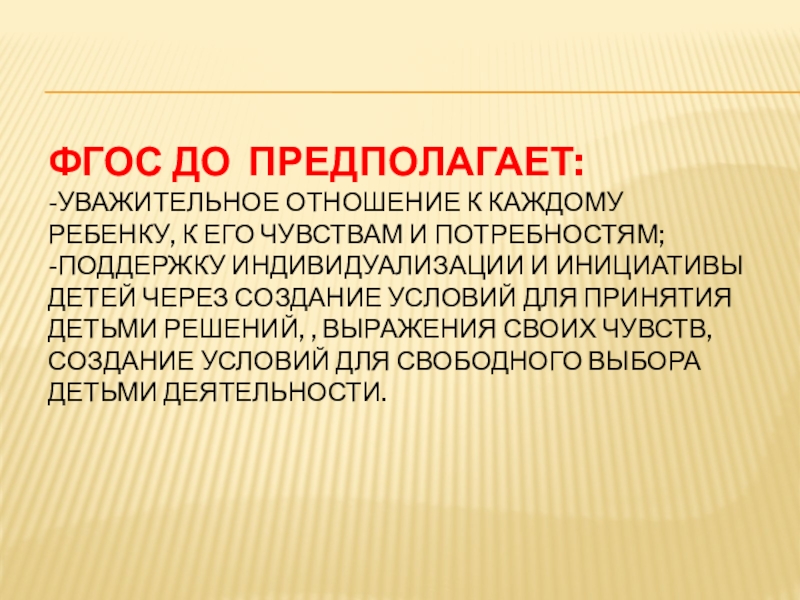 ФГОС ДО  ПРЕДПОЛАГАЕТ:

-УВАЖИТЕЛЬНОЕ ОТНОШЕНИЕ К КАЖДОМУ РЕБЕНКУ, К ЕГО ЧУВСТВАМ И ПОТРЕБНОСТЯМ;
-ПОДДЕРЖКУ ИНДИВИДУАЛИЗАЦИИ И ИНИЦИАТИВЫ ДЕТЕЙ ЧЕРЕЗ СОЗДАНИЕ УСЛОВИЙ ДЛЯ ПРИНЯТИЯ ДЕТЬМИ РЕШЕНИЙ, , ВЫРАЖЕНИЯ СВОИХ ЧУВСТВ, СОЗДАНИЕ УСЛОВИЙ ДЛЯ СВОБОДНОГО ВЫБОРА ДЕТЬМИ ДЕЯТЕЛЬНОСТИ.